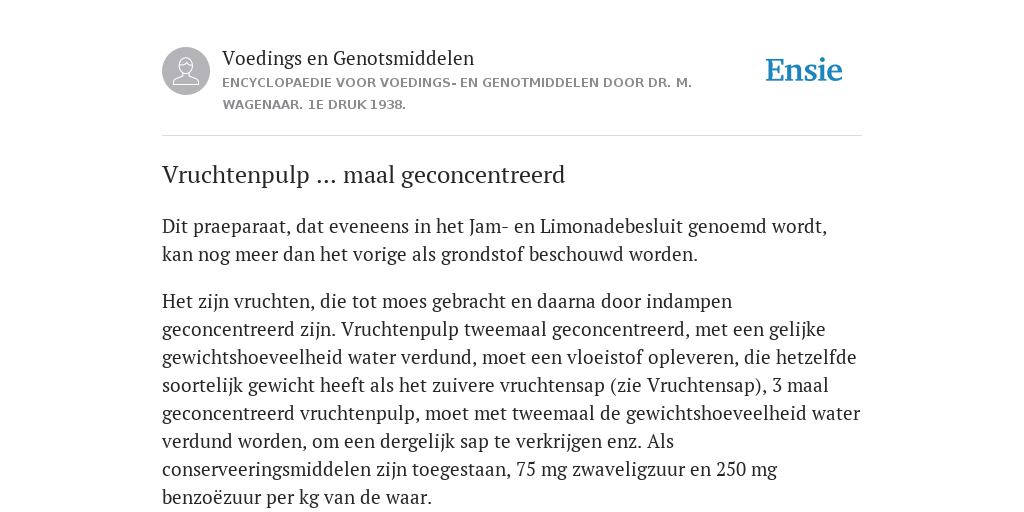 Voedings en Genotsmiddelen
ENCYCLOPAEDIE VOOR VOEDINGS- EN GENOTMIDDELEN DOOR DR. M. WAGENAAR. 1E DRUK 1938.

Ensie

Vruchtenpulp ... maal geconcentreerd

Dit praeparaat, dat eveneens in het Jam- en Limonadebesluit genoemd wordt, kan nog meer dan het vorige als grondstof beschouwd worden.

Het zijn vruchten, die tot moes gebracht en daarna door indampen geconcentreerd zijn. Vruchtenpulp tweemaal geconcentreerd, met een gelijke gewichtshoeveelheid water verdund, moet een vloeistof opleveren, die hetzelfde soortelijk gewicht heeft als het zuivere vruchtensap (zie Vruchtensap), 3 maal geconcentreerd vruchtenpulp, moet met tweemaal de gewichtshoeveelheid water verdund worden, om een dergelijk sap te verkrijgen enz. Als conserveeringsmiddelen zijn toegestaan, 75 mg zwaveligzuur en 250 mg benzoëzuur per kg van de waar.